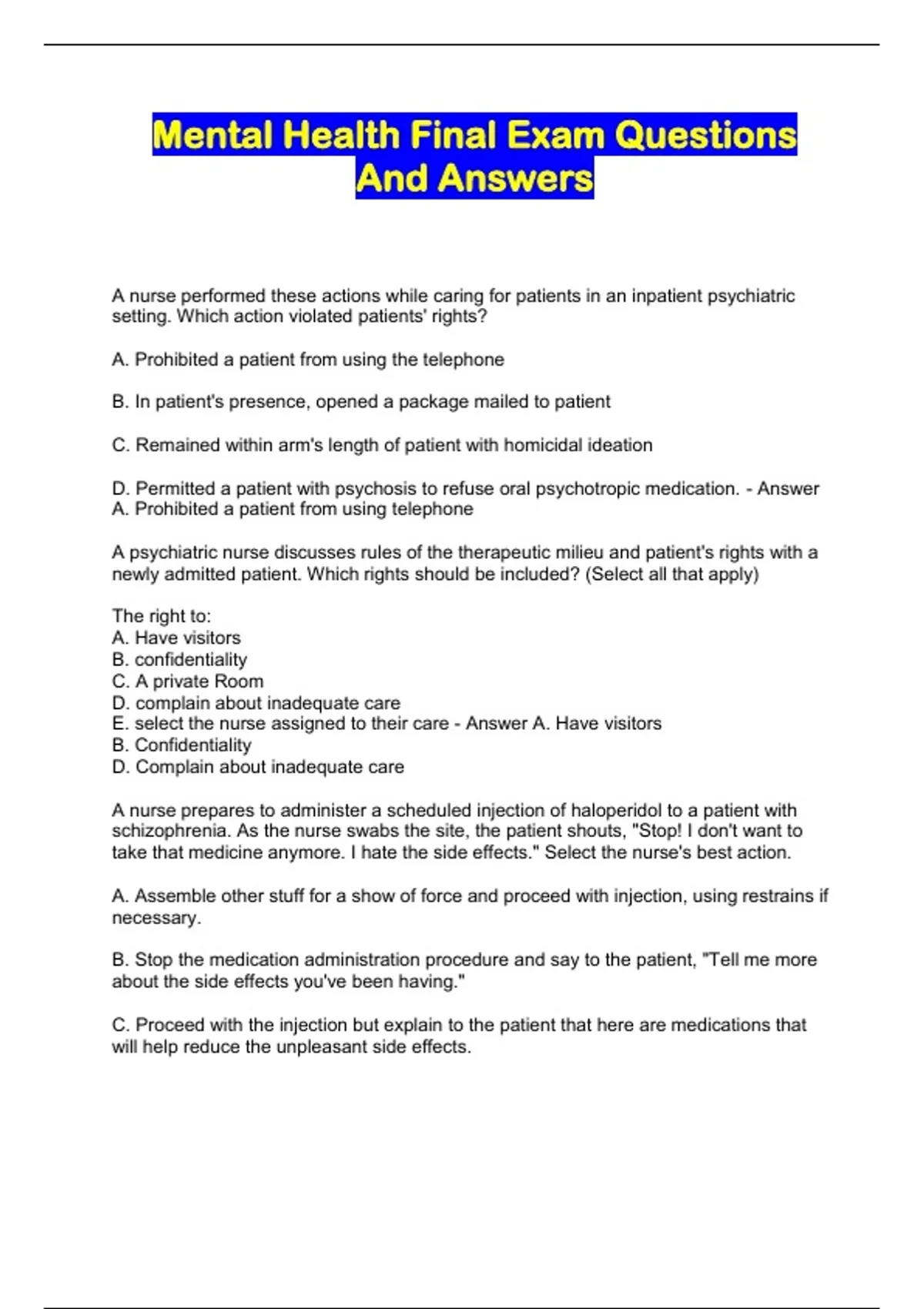 Mental Health Final Exam Questions And Answers

A nurse performed these actions while caring for patients in an inpatient psychiatric setting. Which action violated patients' rights?

A. Prohibited a patient from using the telephone

B. In patient's presence, opened a package mailed to patient

C. Remained within arm's length of patient with homicidal ideation

D. Permitted a patient with psychosis to refuse oral psychotropic medication. - Answer A. Prohibited a patient from using telephone

A psychiatric nurse discusses rules of the therapeutic milieu and patient's rights with a newly admitted patient. Which rights should be included? (Select all that apply)

The right to:
A. Have visitors
B. confidentiality
C. A private Room
D. complain about inadequate care
E. select the nurse assigned to their care - Answer A. Have visitors
B. Confidentiality
D. Complain about inadequate care

A nurse prepares to administer a scheduled injection of haloperidol to a patient with schizophrenia. As the nurse swabs the site, the patient shouts, "Stop! I don't want to take that medicine anymore. I hate the side effects." Select the nurse's best action.

A. Assemble other stuff for a show of force and proceed with injection, using restrains if necessary.

B. Stop the medication administration procedure and say to the patient, "Tell me more about the side effects you've been having."

C. Proceed with the injection but explain to the patient that here are medications that will help reduce the unpleasant side effects.